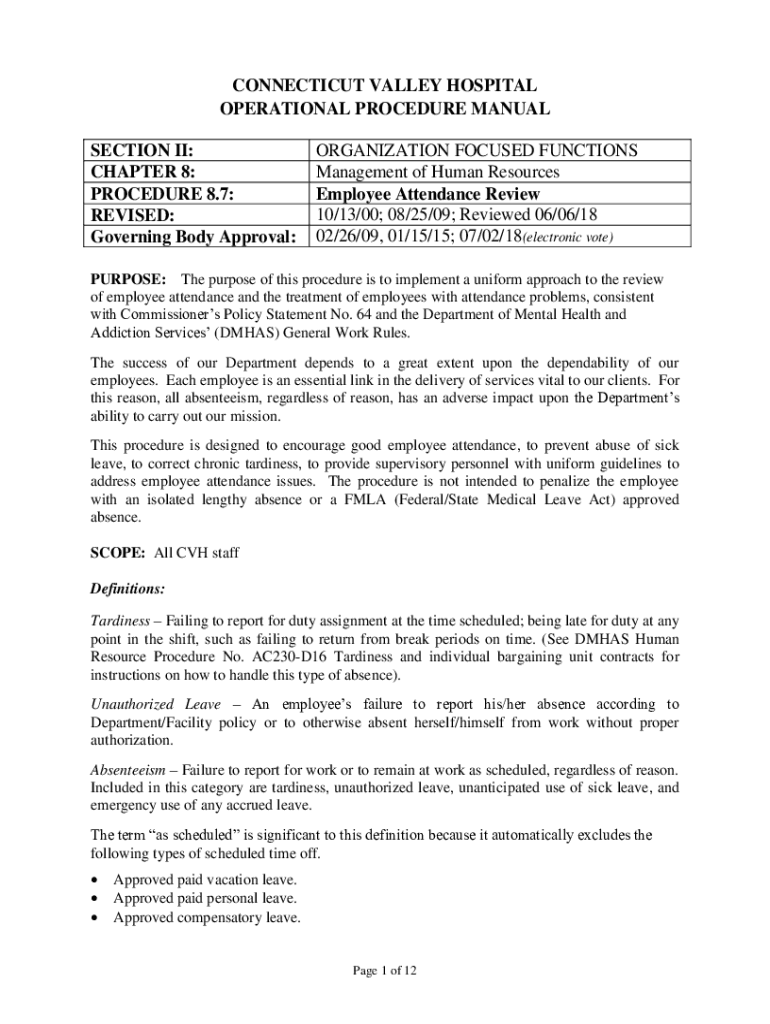 CONNECTICUT VALLEY HOSPITAL
OPERATIONAL PROCEDURE MANUAL

| SECTION II: | ORGANIZATION FOCUSED FUNCTIONS |
|---|---|
| CHAPTER 8: | Management of Human Resources |
| PROCEDURE 8.7: | Employee Attendance Review |
| REVISED: | 10/13/00; 08/25/09; Reviewed 06/06/18 |
| Governing Body Approval: | 02/26/09, 01/15/15; 07/02/18(electronic vote) |

PURPOSE: The purpose of this procedure is to implement a uniform approach to the review of employee attendance and the treatment of employees with attendance problems, consistent with Commissioner's Policy Statement No. 64 and the Department of Mental Health and Addiction Services' (DMHAS) General Work Rules.

The success of our Department depends to a great extent upon the dependability of our employees. Each employee is an essential link in the delivery of services vital to our clients. For this reason, all absenteeism, regardless of reason, has an adverse impact upon the Department's ability to carry out our mission.

This procedure is designed to encourage good employee attendance, to prevent abuse of sick leave, to correct chronic tardiness, to provide supervisory personnel with uniform guidelines to address employee attendance issues. The procedure is not intended to penalize the employee with an isolated lengthy absence or a FMLA (Federal/State Medical Leave Act) approved absence.

SCOPE: All CVH staff

Definitions:

Tardiness – Failing to report for duty assignment at the time scheduled; being late for duty at any point in the shift, such as failing to return from break periods on time. (See DMHAS Human Resource Procedure No. AC230-D16 Tardiness and individual bargaining unit contracts for instructions on how to handle this type of absence).

Unauthorized Leave – An employee's failure to report his/her absence according to Department/Facility policy or to otherwise absent herself/himself from work without proper authorization.

Absenteeism – Failure to report for work or to remain at work as scheduled, regardless of reason. Included in this category are tardiness, unauthorized leave, unanticipated use of sick leave, and emergency use of any accrued leave.

The term "as scheduled" is significant to this definition because it automatically excludes the following types of scheduled time off.

• Approved paid vacation leave.
• Approved paid personal leave.
• Approved compensatory leave.

Page 1 of 12